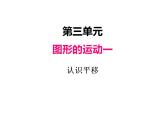 第三单元

图形的运动一

认识平移